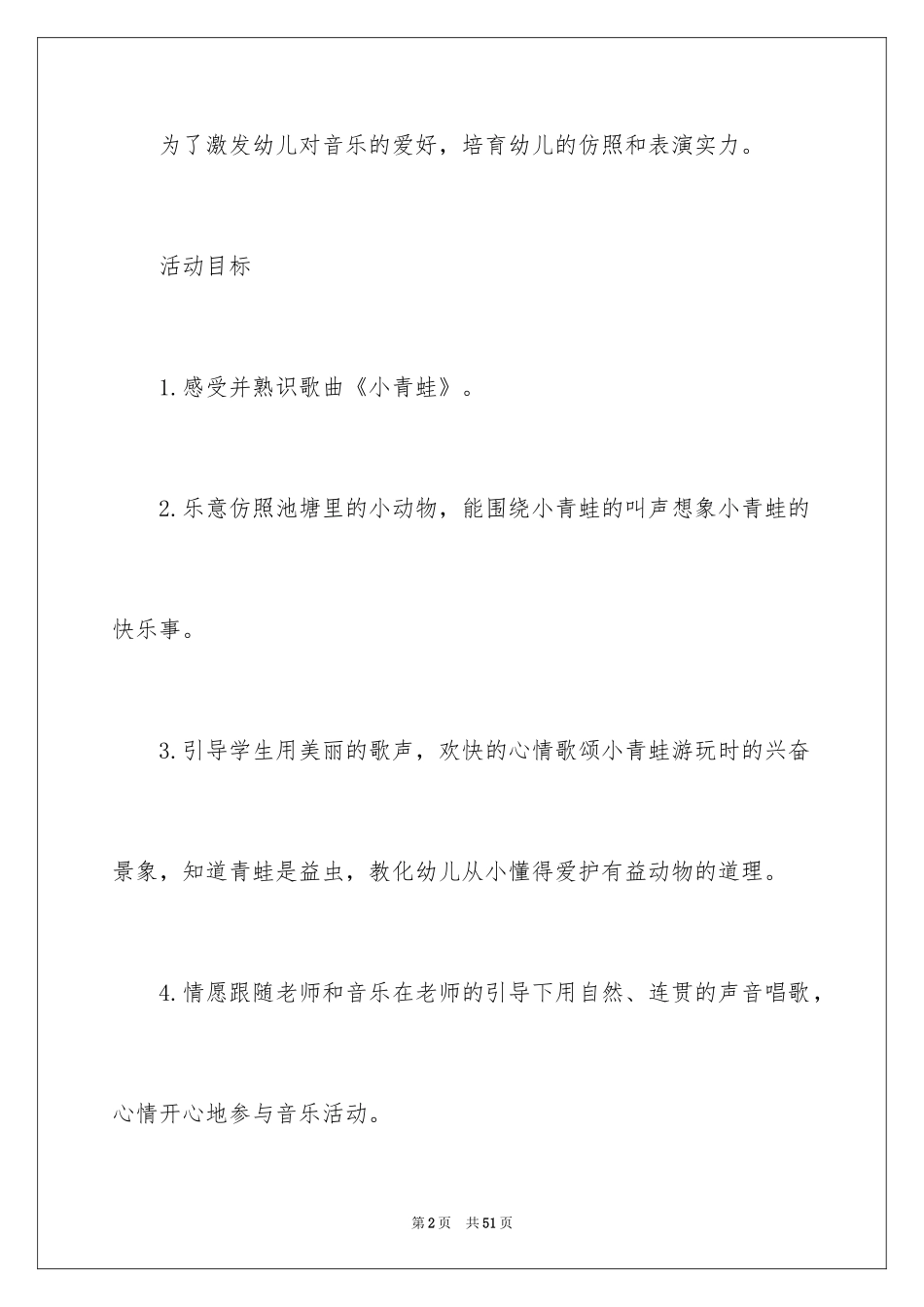 为了激发幼儿对音乐的爱好，培育幼儿的仿照和表演实力。

活动目标

1.感受并熟识歌曲《小青蛙》。

2.乐意仿照池塘里的小动物，能围绕小青蛙的叫声想象小青蛙的快乐事。

3.引导学生用美丽的歌声，欢快的心情歌颂小青蛙游玩时的兴奋景象，知道青蛙是益虫，教化幼儿从小懂得爱护有益动物的道理。

4.情愿跟随老师和音乐在老师的引导下用自然、连贯的声音唱歌，心情开心地参与音乐活动。

第2页 共51页